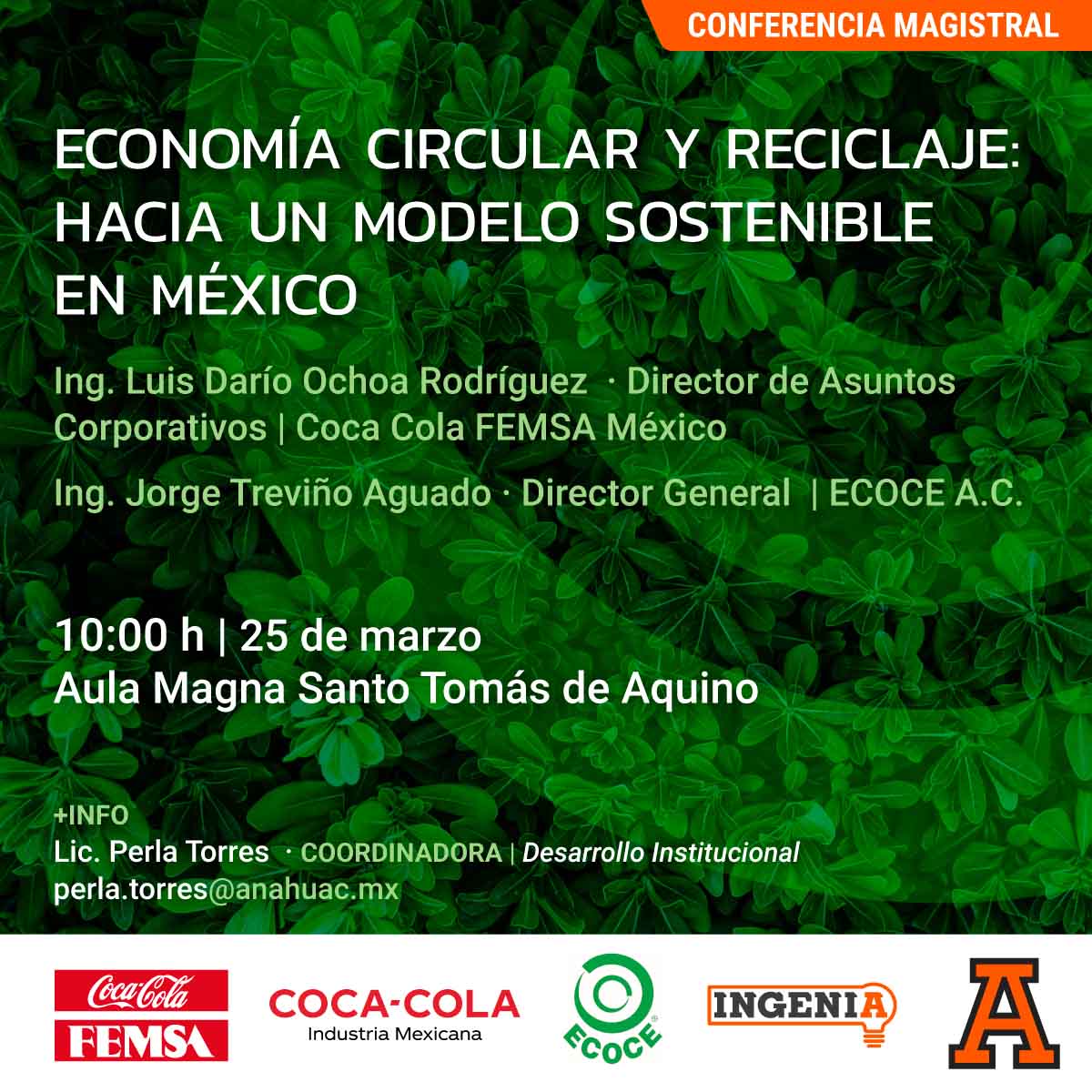 CONFERENCIA MAGISTRAL

ECONOMÍA CIRCULAR Y RECICLAJE: HACIA UN MODELO SOSTENIBLE EN MÉXICO

Ing. Luis Darío Ochoa Rodríguez · Director de Asuntos Corporativos | Coca Cola FEMSA México

Ing. Jorge Treviño Aguado · Director General | ECOCE A.C.

10:00 h | 25 de marzo
Aula Magna Santo Tomás de Aquino

+INFO
Lic. Perla Torres · COORDINADORA | Desarrollo Institucional
perla.torres@anahuac.mx

Coca-Cola FEMSA

COCA-COLA Industria Mexicana

ECOCE

INGENIA

A